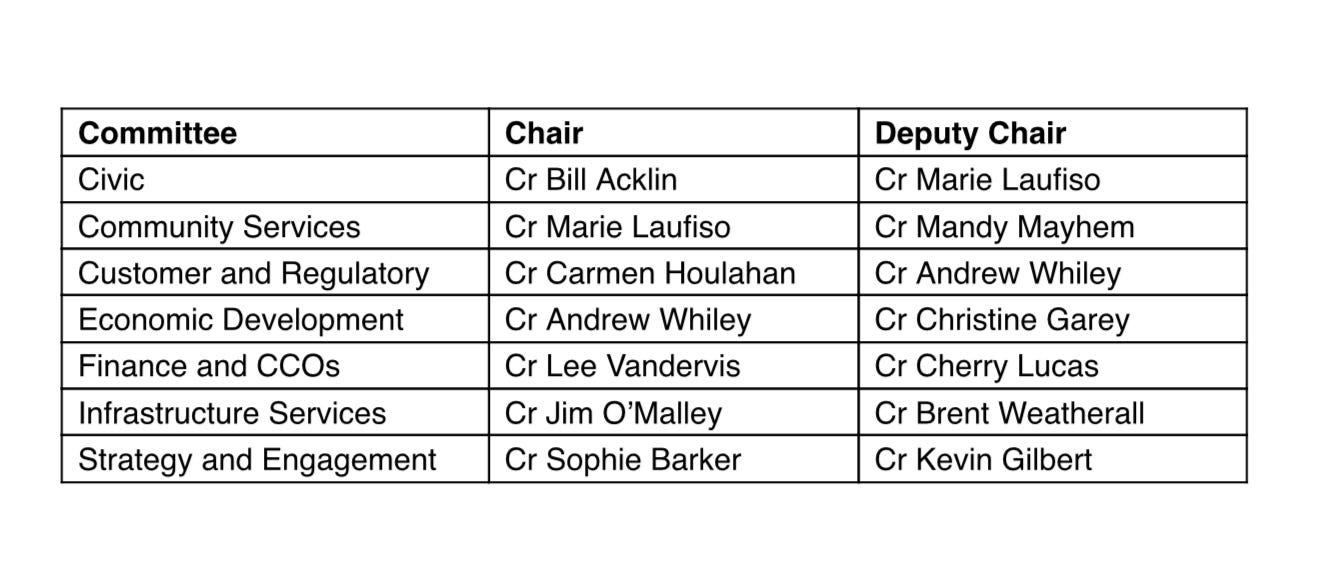 | Committee | Chair | Deputy Chair |
|---|---|---|
| Civic | Cr Bill Acklin | Cr Marie Laufiso |
| Community Services | Cr Marie Laufiso | Cr Mandy Mayhem |
| Customer and Regulatory | Cr Carmen Houlahan | Cr Andrew Whiley |
| Economic Development | Cr Andrew Whiley | Cr Christine Garey |
| Finance and CCOs | Cr Lee Vandervis | Cr Cherry Lucas |
| Infrastructure Services | Cr Jim O'Malley | Cr Brent Weatherall |
| Strategy and Engagement | Cr Sophie Barker | Cr Kevin Gilbert |